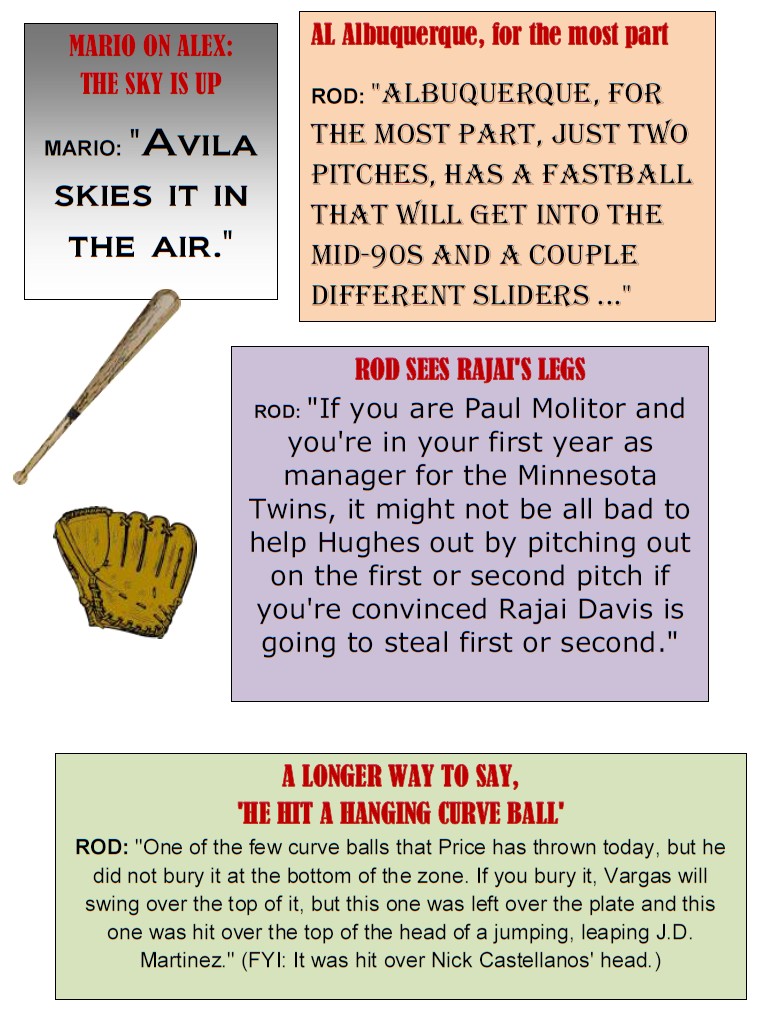 MARIO ON ALEX: THE SKY IS UP

MARIO: "AVILA SKIES IT IN THE AIR."

AL Albuquerque, for the most part

ROD: "ALBUQUERQUE, FOR THE MOST PART, JUST TWO PITCHES, HAS A FASTBALL THAT WILL GET INTO THE MID-90S AND A COUPLE DIFFERENT SLIDERS ..."

ROD SEES RAJAI'S LEGS

ROD: "If you are Paul Molitor and you're in your first year as manager for the Minnesota Twins, it might not be all bad to help Hughes out by pitching out on the first or second pitch if you're convinced Rajai Davis is going to steal first or second."

A LONGER WAY TO SAY, 'HE HIT A HANGING CURVE BALL'

ROD: "One of the few curve balls that Price has thrown today, but he did not bury it at the bottom of the zone. If you bury it, Vargas will swing over the top of it, but this one was left over the plate and this one was hit over the top of the head of a jumping, leaping J.D. Martinez." (FYI: It was hit over Nick Castellanos' head.)